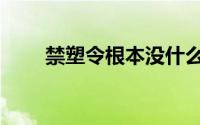 禁塑令根本没什么